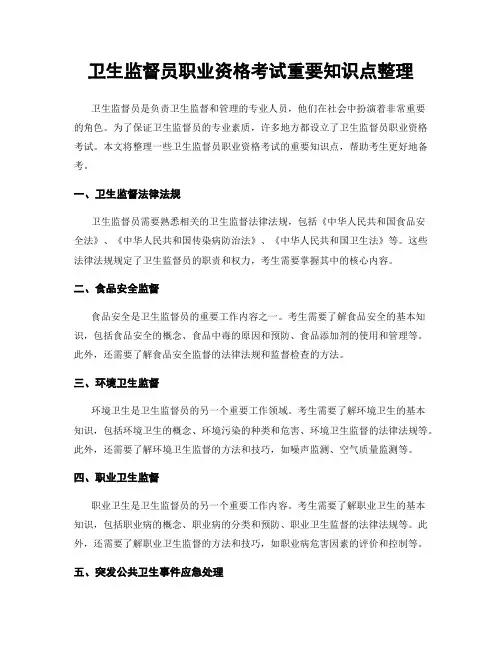 卫生监督员职业资格考试重要知识点整理

卫生监督员是负责卫生监督和管理的专业人员，他们在社会中扮演着非常重要的角色。为了保证卫生监督员的专业素质，许多地方都设立了卫生监督员职业资格考试。本文将整理一些卫生监督员职业资格考试的重要知识点，帮助考生更好地备考。

一、卫生监督法律法规

卫生监督员需要熟悉相关的卫生监督法律法规，包括《中华人民共和国食品安全法》、《中华人民共和国传染病防治法》、《中华人民共和国卫生法》等。这些法律法规规定了卫生监督员的职责和权力，考生需要掌握其中的核心内容。

二、食品安全监督

食品安全是卫生监督员的重要工作内容之一。考生需要了解食品安全的基本知识，包括食品安全的概念、食品中毒的原因和预防、食品添加剂的使用和管理等。此外，还需要了解食品安全监督的法律法规和监督检查的方法。

三、环境卫生监督

环境卫生是卫生监督员的另一个重要工作领域。考生需要了解环境卫生的基本知识，包括环境卫生的概念、环境污染的种类和危害、环境卫生监督的法律法规等。此外，还需要了解环境卫生监督的方法和技巧，如噪声监测、空气质量监测等。

四、职业卫生监督

职业卫生是卫生监督员的另一个重要工作内容。考生需要了解职业卫生的基本知识，包括职业病的概念、职业病的分类和预防、职业卫生监督的法律法规等。此外，还需要了解职业卫生监督的方法和技巧，如职业病危害因素的评价和控制等。

五、突发公共卫生事件应急处理